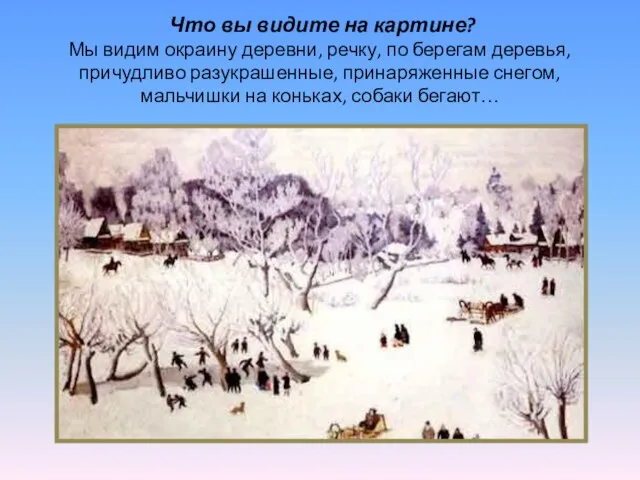 Что вы видите на картине?
Мы видим окраину деревни, речку, по берегам деревья, причудливо разукрашенные, принаряженные снегом, мальчишки на коньках, собаки бегают…